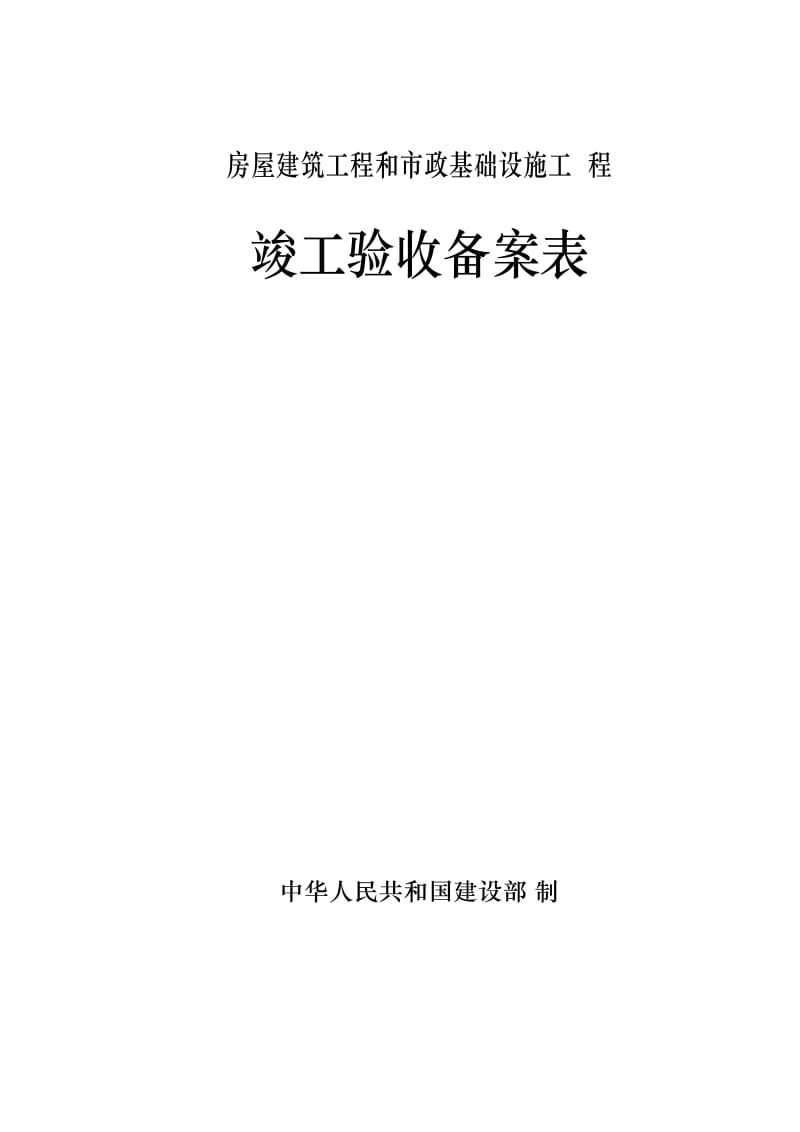 房屋建筑工程和市政基础设施工 程

竣工验收备案表

中华人民共和国建设部 制